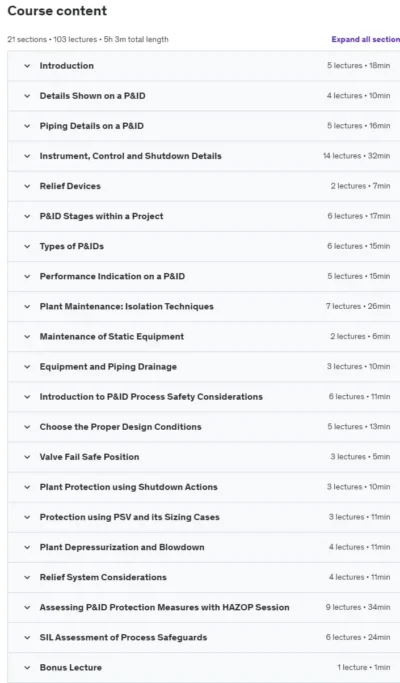 Course content

21 sections • 103 lectures • 5h 3m total length

Expand all section

Introduction 5 lectures • 18min

Details Shown on a P&ID 4 lectures • 10min

Piping Details on a P&ID 5 lectures • 16min

Instrument, Control and Shutdown Details 14 lectures • 32min

Relief Devices 2 lectures • 7min

P&ID Stages within a Project 6 lectures • 17min

Types of P&IDs 6 lectures • 15min

Performance Indication on a P&ID 5 lectures • 15min

Plant Maintenance: Isolation Techniques 7 lectures • 26min

Maintenance of Static Equipment 2 lectures • 6min

Equipment and Piping Drainage 3 lectures • 10min

Introduction to P&ID Process Safety Considerations 6 lectures • 11min

Choose the Proper Design Conditions 5 lectures • 13min

Valve Fail Safe Position 3 lectures • 5min

Plant Protection using Shutdown Actions 3 lectures • 10min

Protection using PSV and its Sizing Cases 3 lectures • 11min

Plant Depressurization and Blowdown 4 lectures • 11min

Relief System Considerations 4 lectures • 11min

Assessing P&ID Protection Measures with HAZOP Session 9 lectures • 34min

SIL Assessment of Process Safeguards 6 lectures • 24min

Bonus Lecture 1 lecture • 1min